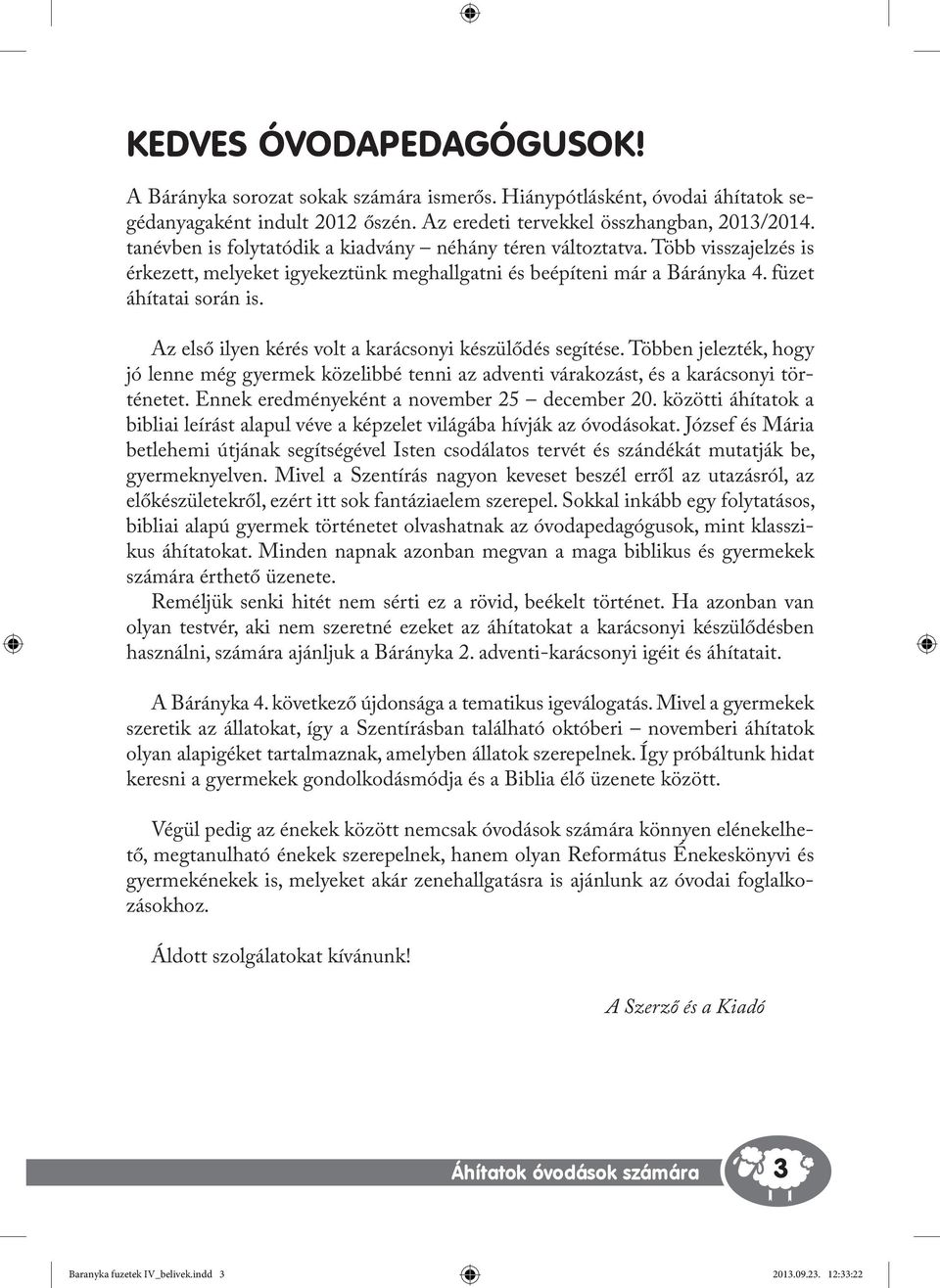 KEDVES ÓVODAPEDAGÓGUSOK!

A Bárányka sorozat sokak számára ismerős. Hiánypótlásként, óvodai áhítatok segédanyagaként indult 2012 őszén. Az eredeti tervekkel összhangban, 2013/2014. tanévben is folytatódik a kiadvány – néhány téren változtatva. Több visszajelzés is érkezett, melyeket igyekeztünk meghallgatni és beépíteni már a Bárányka 4. füzet áhítatai során is.

Az első ilyen kérés volt a karácsonyi készülődés segítése. Többen jelezték, hogy jó lenne még gyermek közelibbé tenni az adventi várakozást, és a karácsonyi történetet. Ennek eredményeként a november 25 – december 20. közötti áhítatok a bibliai leírást alapul véve a képzelet világába hívják az óvodásokat. József és Mária betlehemi útjának segítségével Isten csodálatos tervét és szándékát mutatják be, gyermeknyelven. Mivel a Szentírás nagyon keveset beszél erről az utazásról, az előkészületekről, ezért itt sok fantáziaelem szerepel. Sokkal inkább egy folytatásos, bibliai alapú gyermek történetet olvashatnak az óvodapedagógusok, mint klasszikus áhítatokat. Minden napnak azonban megvan a maga biblikus és gyermekek számára érthető üzenete.
Reméljük senki hitét nem sérti ez a rövid, beékelt történet. Ha azonban van olyan testvér, aki nem szeretné ezeket az áhítatokat a karácsonyi készülődésben használni, számára ajánljuk a Bárányka 2. adventi-karácsonyi igéit és áhítatait.

A Bárányka 4. következő újdonsága a tematikus igeválogatás. Mivel a gyermekek szeretik az állatokat, így a Szentírásban található októberi – novemberi áhítatok olyan alapigéket tartalmaznak, amelyben állatok szerepelnek. Így próbáltunk hidat keresni a gyermekek gondolkodásmódja és a Biblia élő üzenete között.

Végül pedig az énekek között nemcsak óvodások számára könnyen elénekelhető, megtanulható énekek szerepelnek, hanem olyan Református Énekeskönyvi és gyermekénekek is, melyeket akár zenehallgatásra is ajánlunk az óvodai foglalkozásokhoz.

Áldott szolgálatokat kívánunk!

A Szerző és a Kiadó

Áhítatok óvodások számára 3

Baranyka fuzetek IV_belivek.indd 3 2013.09.23. 12:33:22